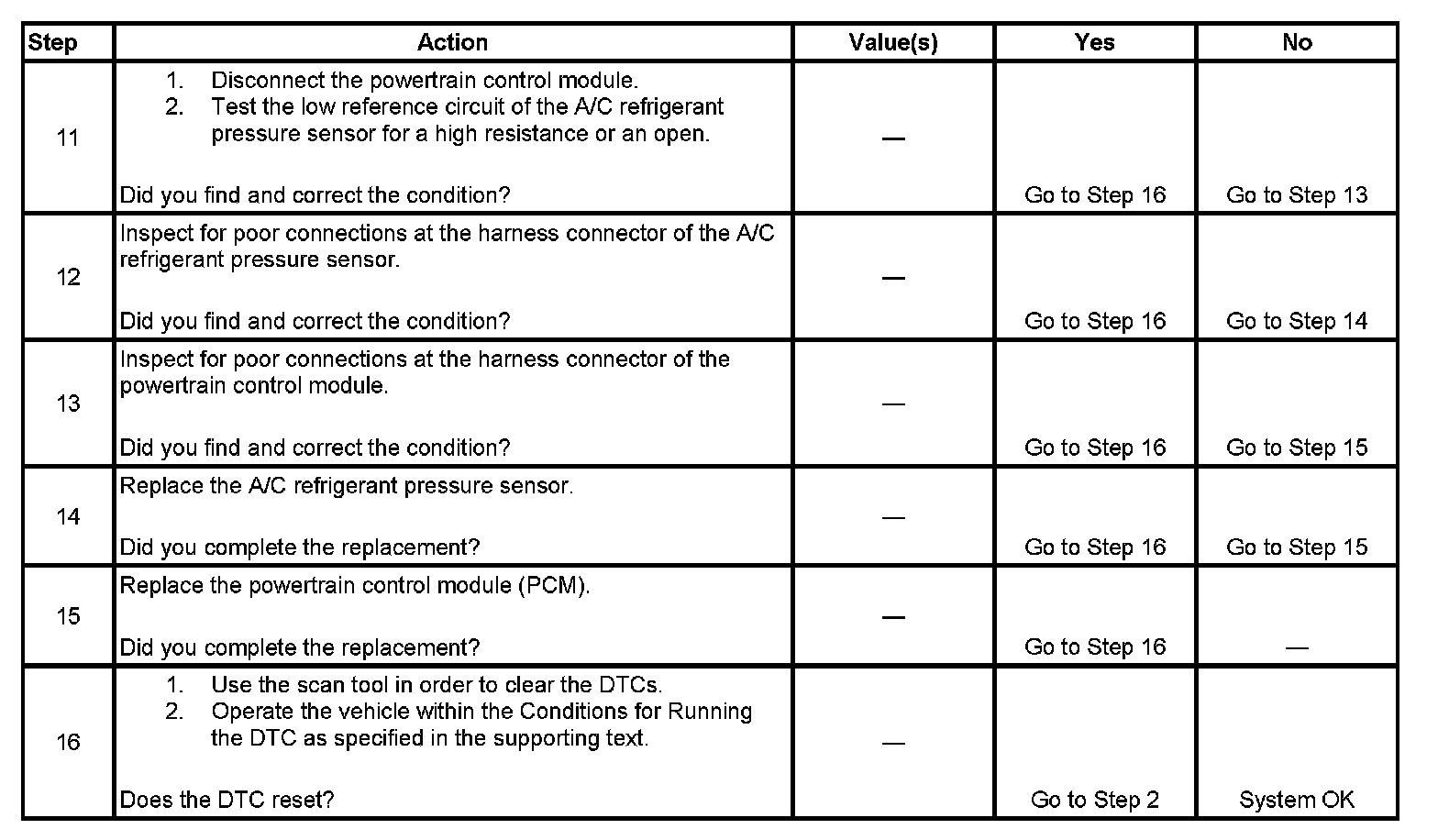 | Step | Action | Value(s) | Yes | No |
|---|---|---|---|---|
| 11 | 1. Disconnect the powertrain control module. 2. Test the low reference circuit of the A/C refrigerant pressure sensor for a high resistance or an open. Did you find and correct the condition? | — | Go to Step 16 | Go to Step 13 |
| 12 | Inspect for poor connections at the harness connector of the A/C refrigerant pressure sensor. Did you find and correct the condition? | — | Go to Step 16 | Go to Step 14 |
| 13 | Inspect for poor connections at the harness connector of the powertrain control module. Did you find and correct the condition? | — | Go to Step 16 | Go to Step 15 |
| 14 | Replace the A/C refrigerant pressure sensor. Did you complete the replacement? | — | Go to Step 16 | Go to Step 15 |
| 15 | Replace the powertrain control module (PCM). Did you complete the replacement? | — | Go to Step 16 | — |
| 16 | 1. Use the scan tool in order to clear the DTCs. 2. Operate the vehicle within the Conditions for Running the DTC as specified in the supporting text. Does the DTC reset? | — | Go to Step 2 | System OK |